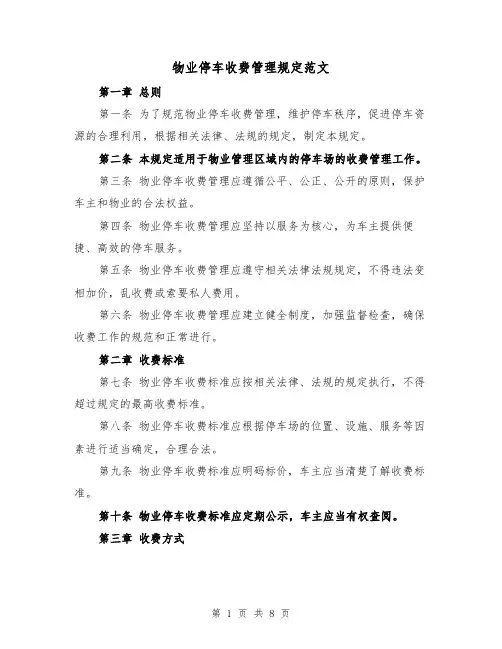 物业停车收费管理规定范文

第一章 总则

第一条 为了规范物业停车收费管理，维护停车秩序，促进停车资源的合理利用，根据相关法律、法规的规定，制定本规定。

第二条 本规定适用于物业管理区域内的停车场的收费管理工作。

第三条 物业停车收费管理应遵循公平、公正、公开的原则，保护车主和物业的合法权益。

第四条 物业停车收费管理应坚持以服务为核心，为车主提供便捷、高效的停车服务。

第五条 物业停车收费管理应遵守相关法律法规规定，不得违法变相加价，乱收费或索要私人费用。

第六条 物业停车收费管理应建立健全制度，加强监督检查，确保收费工作的规范和正常进行。

第二章 收费标准

第七条 物业停车收费标准应按相关法律、法规的规定执行，不得超过规定的最高收费标准。

第八条 物业停车收费标准应根据停车场的位置、设施、服务等因素进行适当确定，合理合法。

第九条 物业停车收费标准应明码标价，车主应当清楚了解收费标准。

第十条 物业停车收费标准应定期公示，车主应当有权查阅。

第三章 收费方式

第 1 页 共 8 页